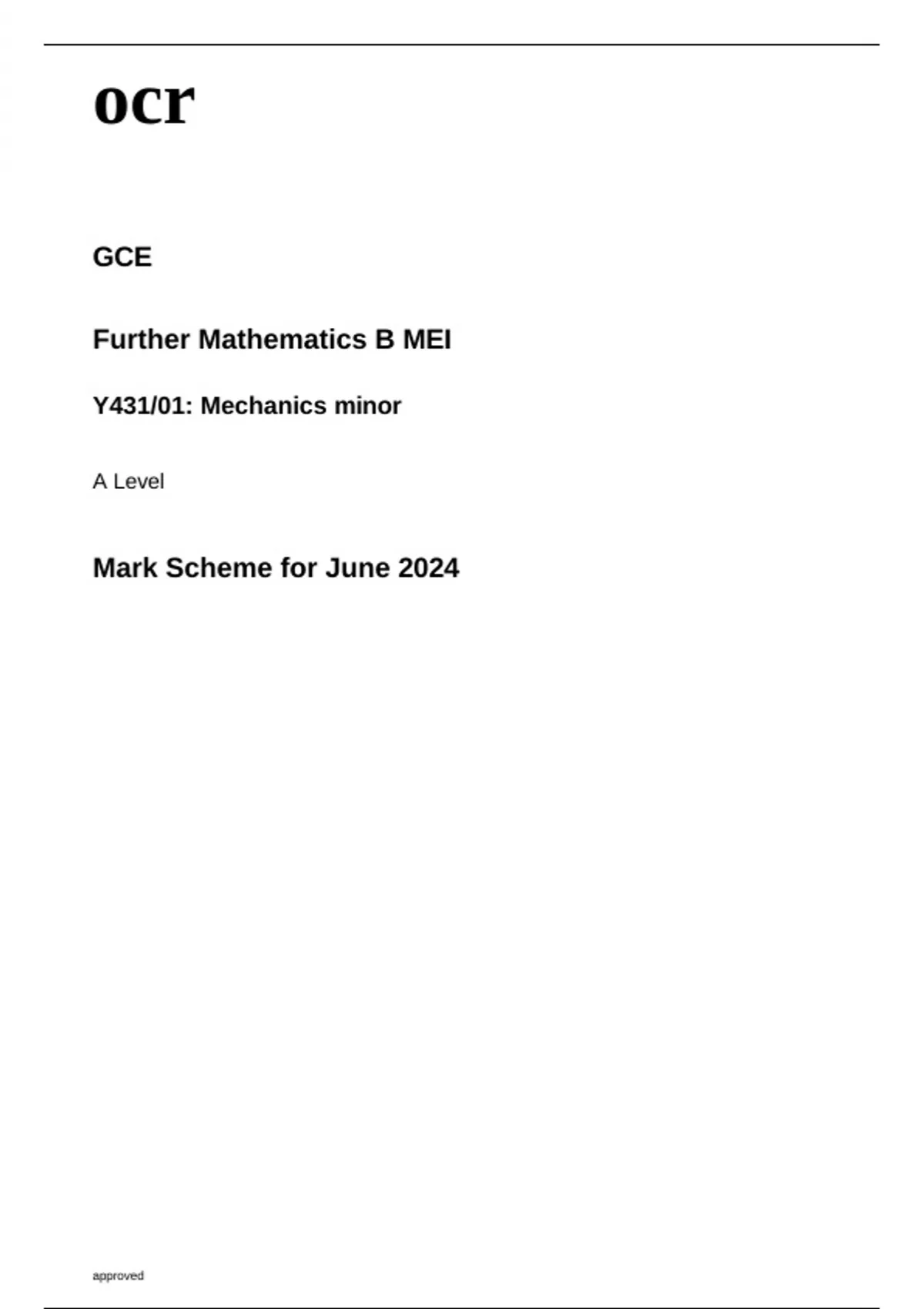 ocr

GCE

Further Mathematics B MEI

Y431/01: Mechanics minor

A Level

Mark Scheme for June 2024

approved